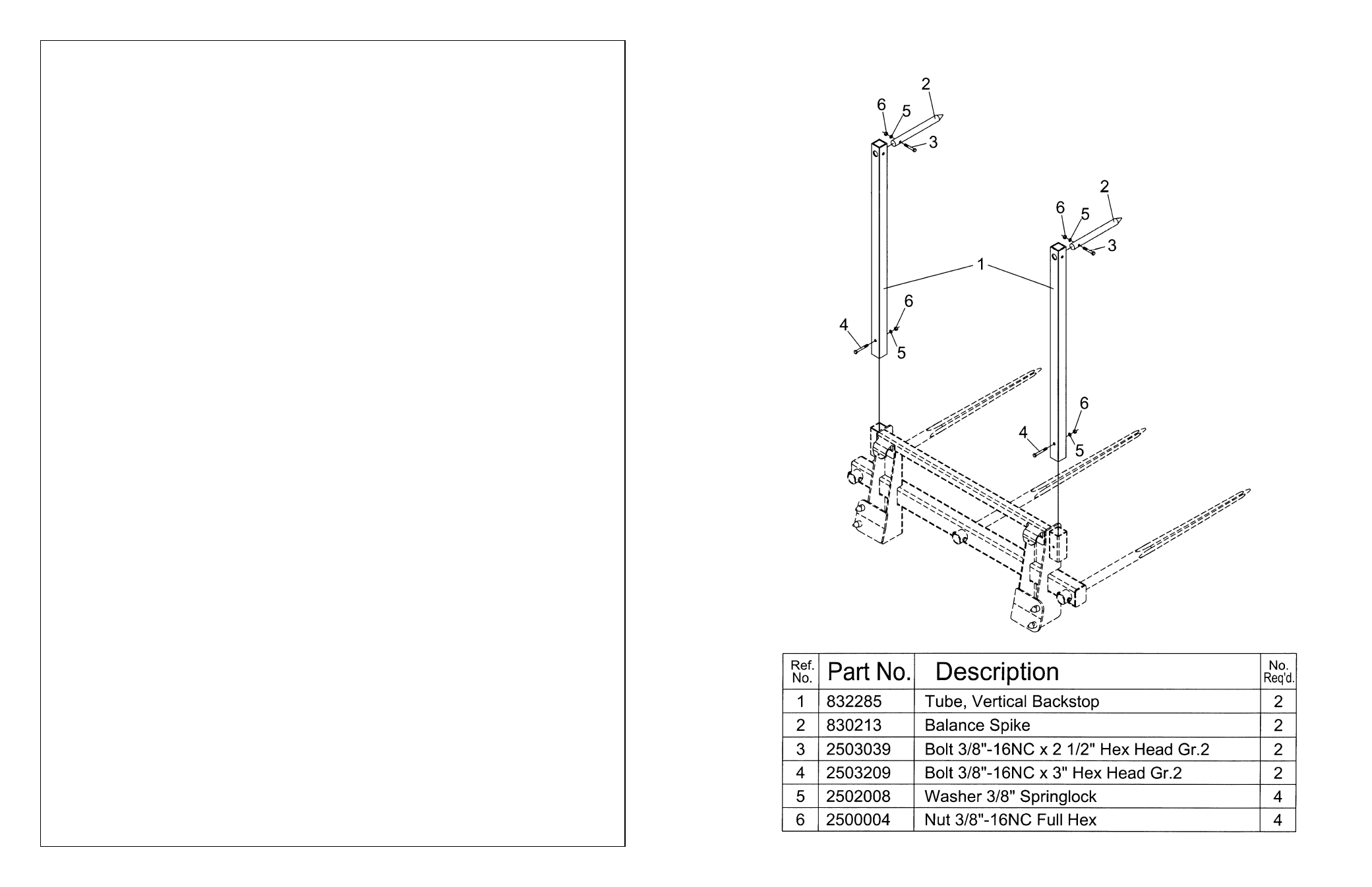 2
6
5
3
2
6
5
3
1
6
4
5
6
4
5

| Ref. No. | Part No. | Description | No. Req'd. |
|---|---|---|---|
| 1 | 832285 | Tube, Vertical Backstop | 2 |
| 2 | 830213 | Balance Spike | 2 |
| 3 | 2503039 | Bolt 3/8"-16NC x 2 1/2" Hex Head Gr.2 | 2 |
| 4 | 2503209 | Bolt 3/8"-16NC x 3" Hex Head Gr.2 | 2 |
| 5 | 2502008 | Washer 3/8" Springlock | 4 |
| 6 | 2500004 | Nut 3/8"-16NC Full Hex | 4 |